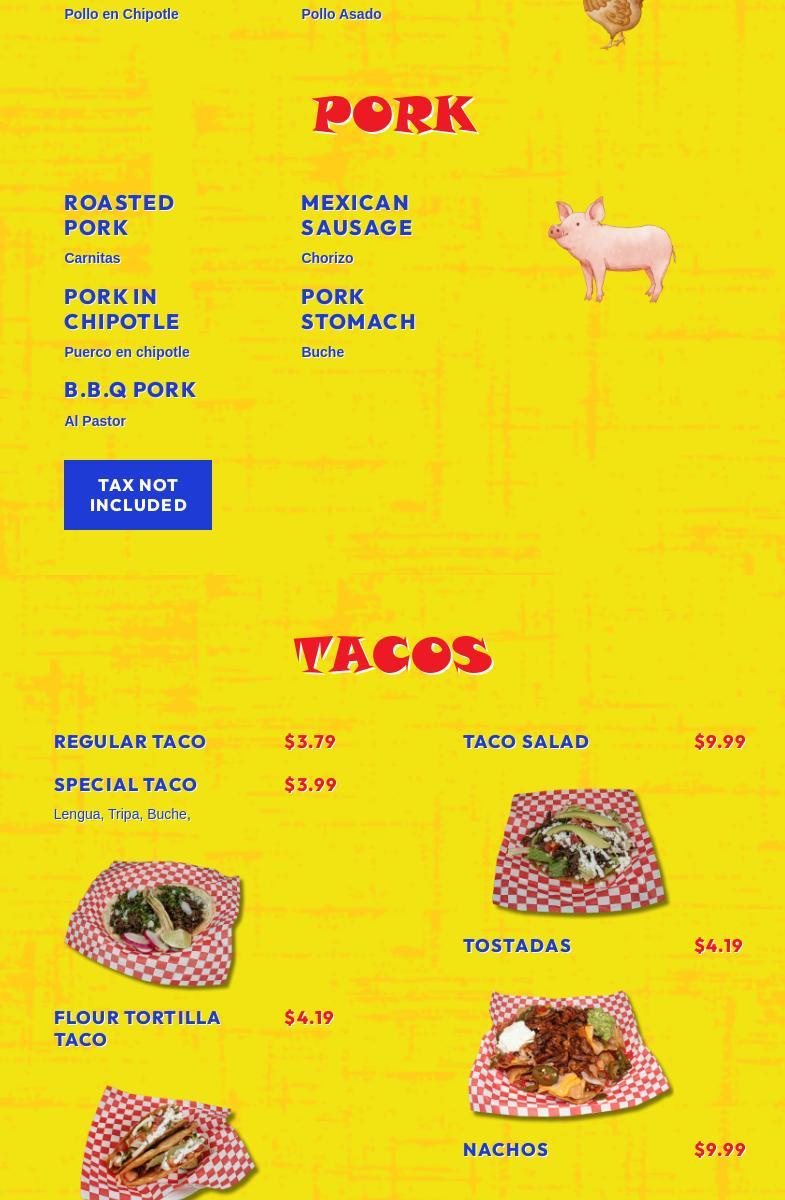 Pollo en Chipotle

Pollo Asado

PORK

ROASTED PORK
Carnitas

PORK IN CHIPOTLE
Puerco en chipotle

B.B.Q PORK
Al Pastor

MEXICAN SAUSAGE
Chorizo

PORK STOMACH
Buche

TAX NOT INCLUDED

TACOS

REGULAR TACO $3.79

SPECIAL TACO $3.99
Lengua, Tripa, Buche,

FLOUR TORTILLA TACO $4.19

TACO SALAD $9.99

TOSTADAS $4.19

NACHOS $9.99